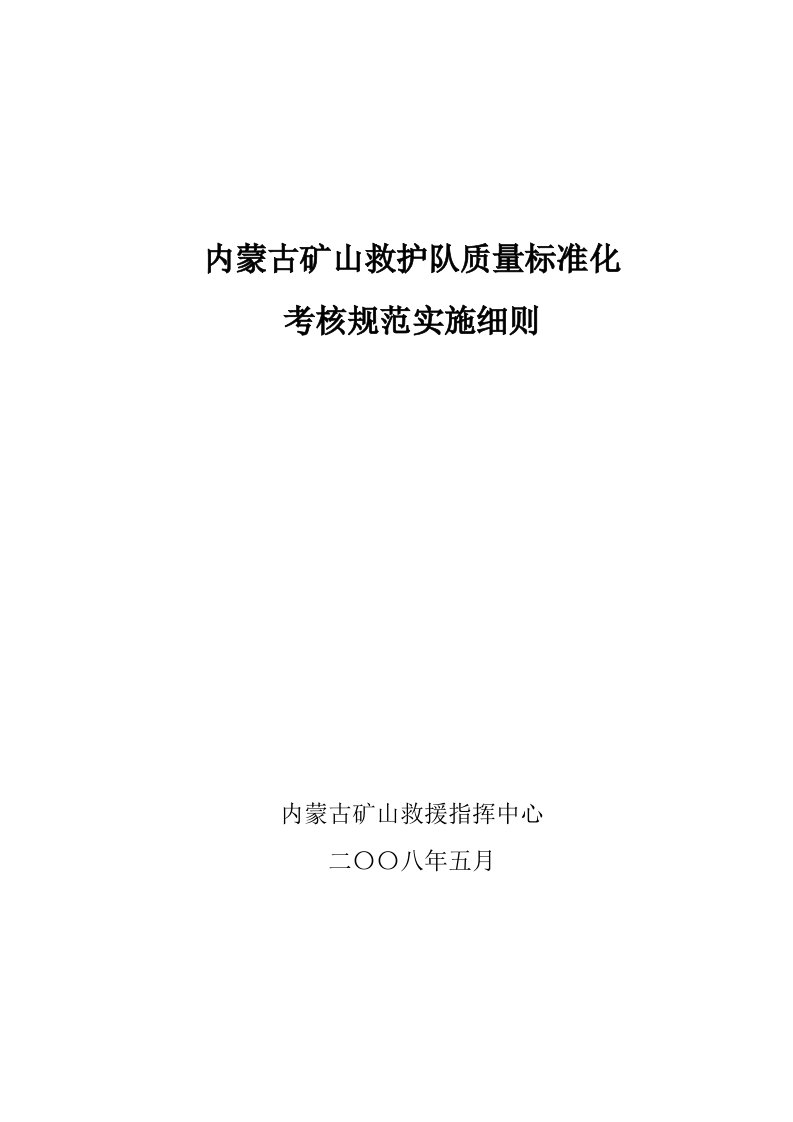 内蒙古矿山救护队质量标准化

考核规范实施细则

内蒙古矿山救援指挥中心

二〇〇八年五月